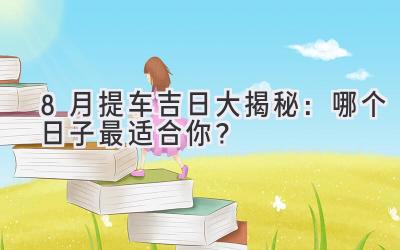 8 月提车吉日大揭秘：哪个日子最适合你？